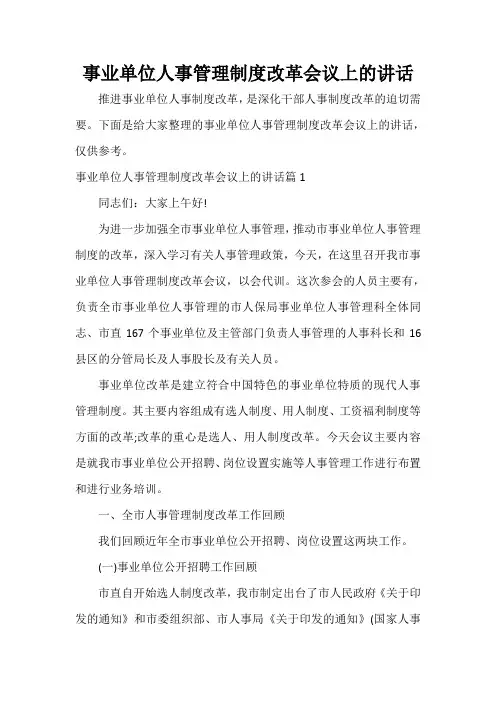 事业单位人事管理制度改革会议上的讲话

推进事业单位人事制度改革，是深化干部人事制度改革的迫切需要。下面是给大家整理的事业单位人事管理制度改革会议上的讲话，仅供参考。

事业单位人事管理制度改革会议上的讲话篇 1

同志们：大家上午好!

为进一步加强全市事业单位人事管理，推动市事业单位人事管理制度的改革，深入学习有关人事管理政策，今天，在这里召开我市事业单位人事管理制度改革会议，以会代训。这次参会的人员主要有，负责全市事业单位人事管理的市人保局事业单位人事管理科全体同志、市直 167 个事业单位及主管部门负责人事管理的人事科长和 16 县区的分管局长及人事股长及有关人员。

事业单位改革是建立符合中国特色的事业单位特质的现代人事管理制度。其主要内容组成有选人制度、用人制度、工资福利制度等方面的改革;改革的重心是选人、用人制度改革。今天会议主要内容是就我市事业单位公开招聘、岗位设置实施等人事管理工作进行布置和进行业务培训。

一、全市人事管理制度改革工作回顾

我们回顾近年全市事业单位公开招聘、岗位设置这两块工作。

(一)事业单位公开招聘工作回顾

市直自开始选人制度改革，我市制定出台了市人民政府《关于印发的通知》和市委组织部、市人事局《关于印发的通知》(国家人事